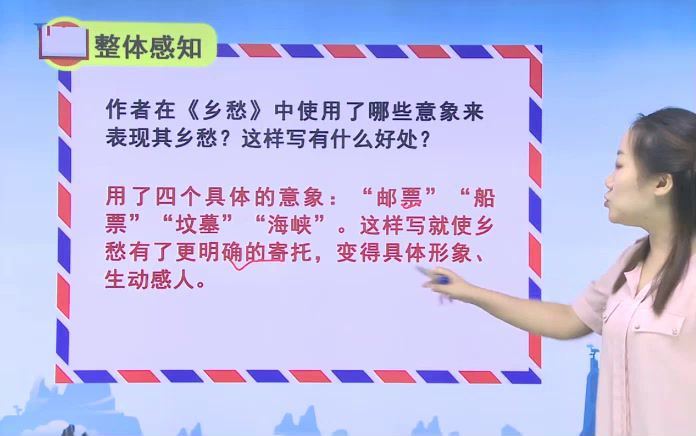 整体感知

作者在《乡愁》中使用了哪些意象来表现其乡愁？这样写有什么好处？

用了四个具体的意象：“邮票”“船票”“坟墓”“海峡”。这样写就使乡愁有了更明确的寄托，变得具体形象、生动感人。